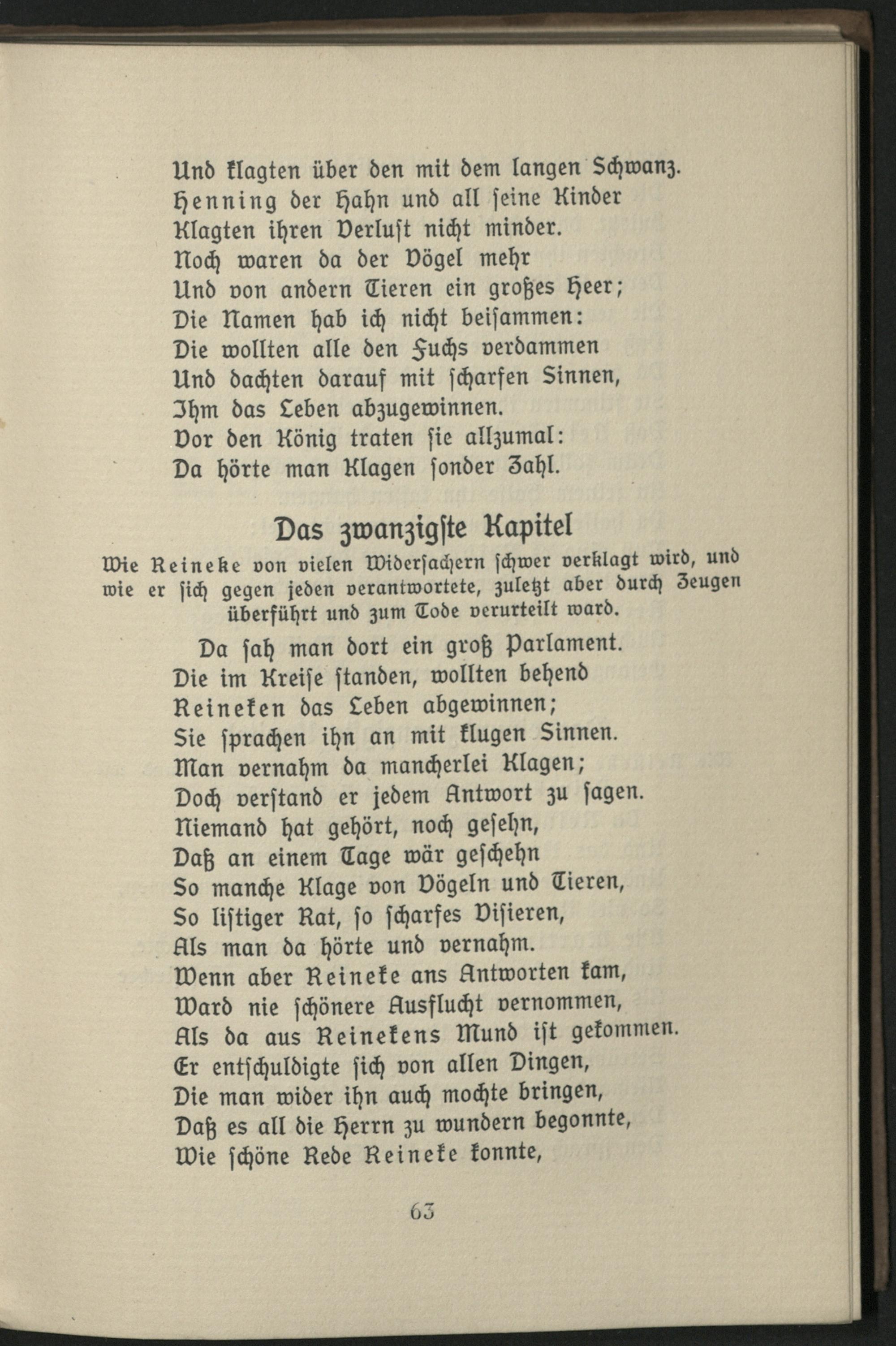 Und klagten über den mit dem langen Schwanz.
Henning der Hahn und all seine Kinder
Klagten ihren Verlust nicht minder.
Noch waren da der Vögel mehr
Und von andern Tieren ein großes Heer;
Die Namen hab ich nicht beisammen:
Die wollten alle den Fuchs verdammen
Und dachten darauf mit scharfen Sinnen,
Ihm das Leben abzugewinnen.
Vor den König traten sie allzumal:
Da hörte man Klagen sonder Zahl.

Das zwanzigste Kapitel

Wie Reineke von vielen Widersachern schwer verklagt wird, und wie er sich gegen jeden verantwortete, zuletzt aber durch Zeugen überführt und zum Tode verurteilt ward.

Da sah man dort ein groß Parlament.
Die im Kreise standen, wollten behend
Reineken das Leben abgewinnen;
Sie sprachen ihn an mit klugen Sinnen.
Man vernahm da mancherlei Klagen;
Doch verstand er jedem Antwort zu sagen.
Niemand hat gehört, noch gesehn,
Daß an einem Tage wär geschehn
So manche Klage von Vögeln und Tieren,
So listiger Rat, so scharfes Visieren,
Als man da hörte und vernahm.
Wenn aber Reineke ans Antworten kam,
Ward nie schönere Ausflucht vernommen,
Als da aus Reinekens Mund ist gekommen.
Er entschuldigte sich von allen Dingen,
Die man wider ihn auch mochte bringen,
Daß es all die Herrn zu wundern begonnte,
Wie schöne Rede Reineke konnte,

63